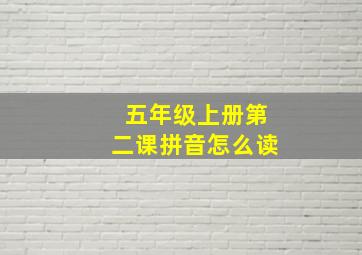 五年级上册第二课拼音怎么读